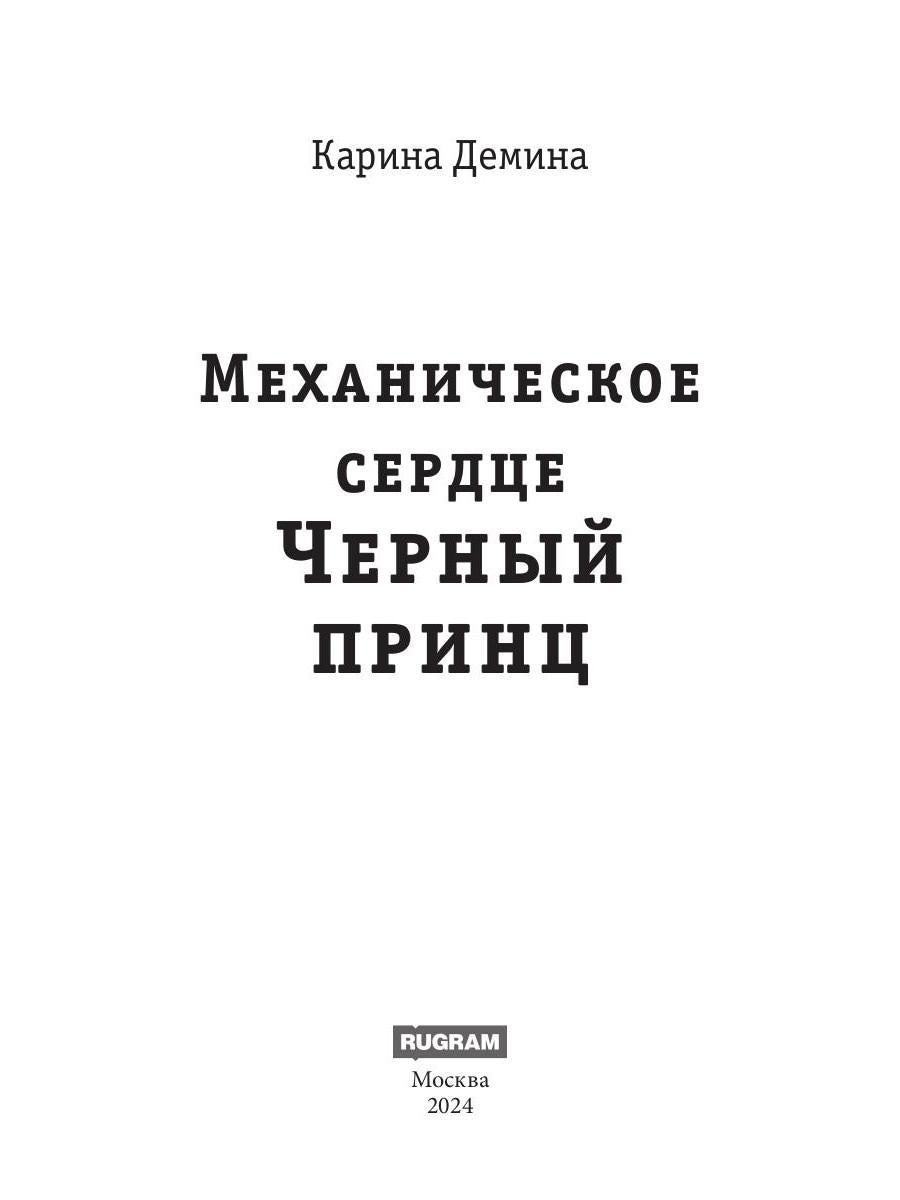 Карина Демина

Механическое сердце
Черный принц

RUGRAM
Москва
2024